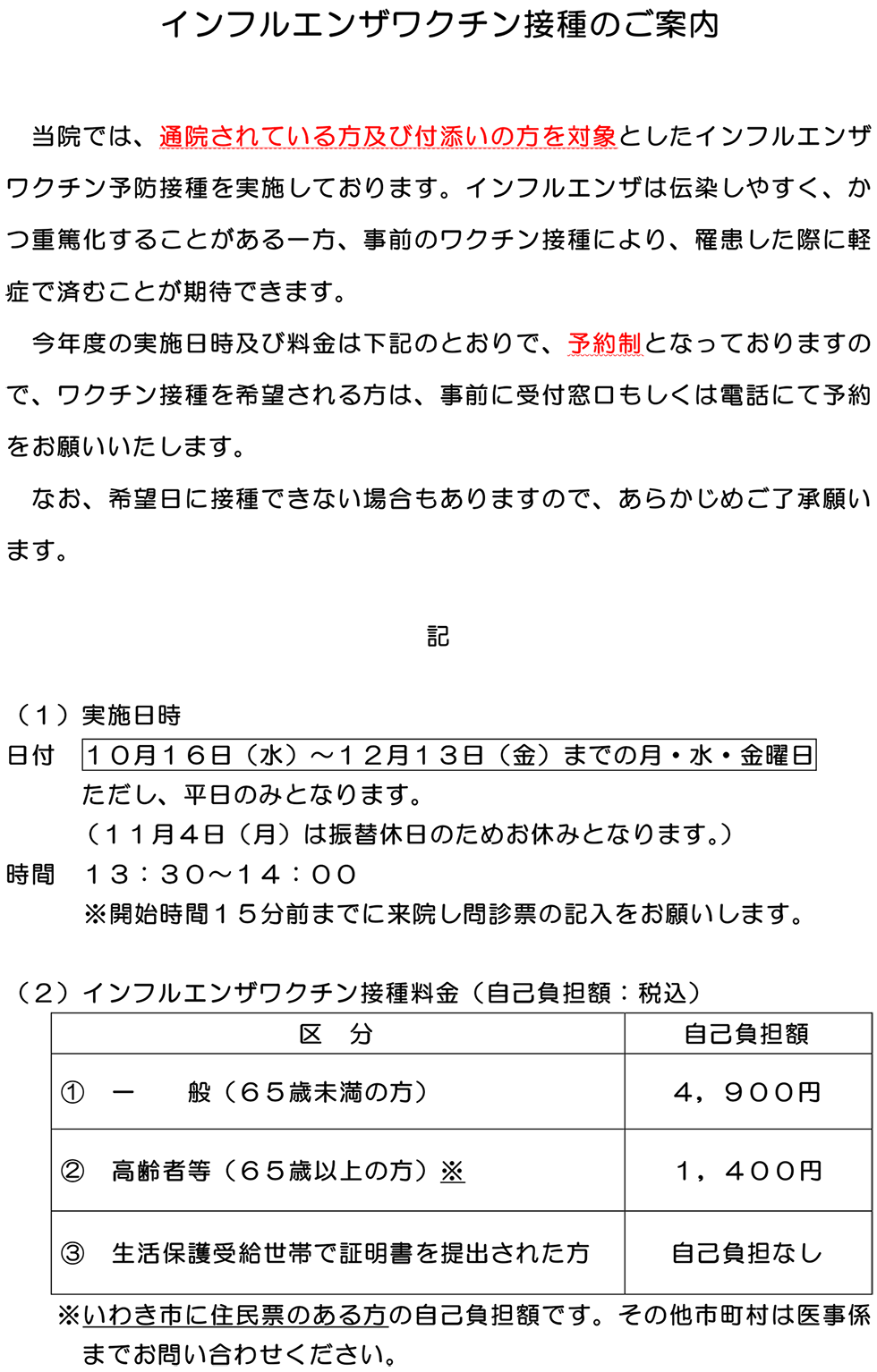 インフルエンザワクチン接種のご案内

当院では、通院されている方及び付添いの方を対象としたインフルエンザワクチン予防接種を実施しております。インフルエンザは伝染しやすく、かつ重篤化することがある一方、事前のワクチン接種により、罹患した際に軽症で済むことが期待できます。

今年度の実施日時及び料金は下記のとおりで、予約制となっておりますので、ワクチン接種を希望される方は、事前に受付窓口もしくは電話にて予約をお願いいたします。

なお、希望日に接種できない場合もありますので、あらかじめご了承願います。

記

（１）実施日時
日付　１０月１６日（水）～１２月１３日（金）までの月・水・金曜日
ただし、平日のみとなります。
（１１月４日（月）は振替休日のためお休みとなります。）
時間　１３：３０～１４：００
※開始時間１５分前までに来院し問診票の記入をお願いします。

（２）インフルエンザワクチン接種料金（自己負担額：税込）

| 区　分 | 自己負担額 |
|---|---|
| ①　一　　般（６５歳未満の方） | ４，９００円 |
| ②　高齢者等（６５歳以上の方）※ | １，４００円 |
| ③　生活保護受給世帯で証明書を提出された方 | 自己負担なし |

※いわき市に住民票のある方の自己負担額です。その他市町村は医事係までお問い合わせください。